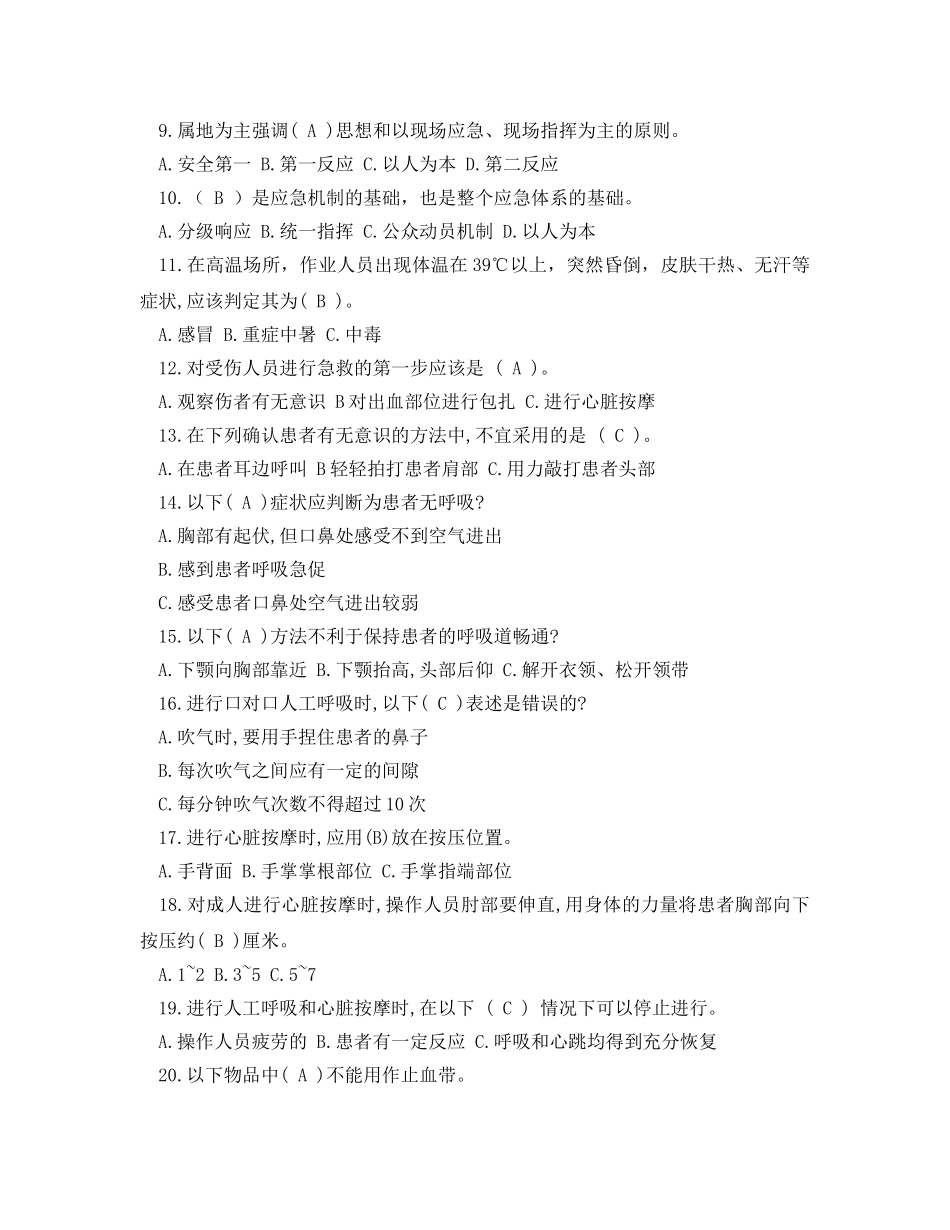 9.属地为主强调( A )思想和以现场应急、现场指挥为主的原则。

A.安全第一 B.第一反应 C.以人为本 D.第二反应

10.（ B ）是应急机制的基础，也是整个应急体系的基础。

A.分级响应 B.统一指挥 C.公众动员机制 D.以人为本

11.在高温场所，作业人员出现体温在39℃以上，突然昏倒，皮肤干热、无汗等症状,应该判定其为( B )。

A.感冒 B.重症中暑 C.中毒

12.对受伤人员进行急救的第一步应该是 ( A )。

A.观察伤者有无意识 B对出血部位进行包扎 C.进行心脏按摩

13.在下列确认患者有无意识的方法中,不宜采用的是 ( C )。

A.在患者耳边呼叫 B轻轻拍打患者肩部 C.用力敲打患者头部

14.以下( A )症状应判断为患者无呼吸?

A.胸部有起伏,但口鼻处感受不到空气进出

B.感到患者呼吸急促

C.感受患者口鼻处空气进出较弱

15.以下( A )方法不利于保持患者的呼吸道畅通?

A.下颚向胸部靠近 B.下颚抬高,头部后仰 C.解开衣领、松开领带

16.进行口对口人工呼吸时,以下( C )表述是错误的?

A.吹气时,要用手捏住患者的鼻子

B.每次吹气之间应有一定的间隙

C.每分钟吹气次数不得超过10次

17.进行心脏按摩时,应用(B)放在按压位置。

A.手背面 B.手掌掌根部位 C.手掌指端部位

18.对成人进行心脏按摩时,操作人员肘部要伸直,用身体的力量将患者胸部向下按压约( B )厘米。

A.1~2 B.3~5 C.5~7

19.进行人工呼吸和心脏按摩时,在以下 （ C ） 情况下可以停止进行。

A.操作人员疲劳的 B.患者有一定反应 C.呼吸和心跳均得到充分恢复

20.以下物品中( A )不能用作止血带。